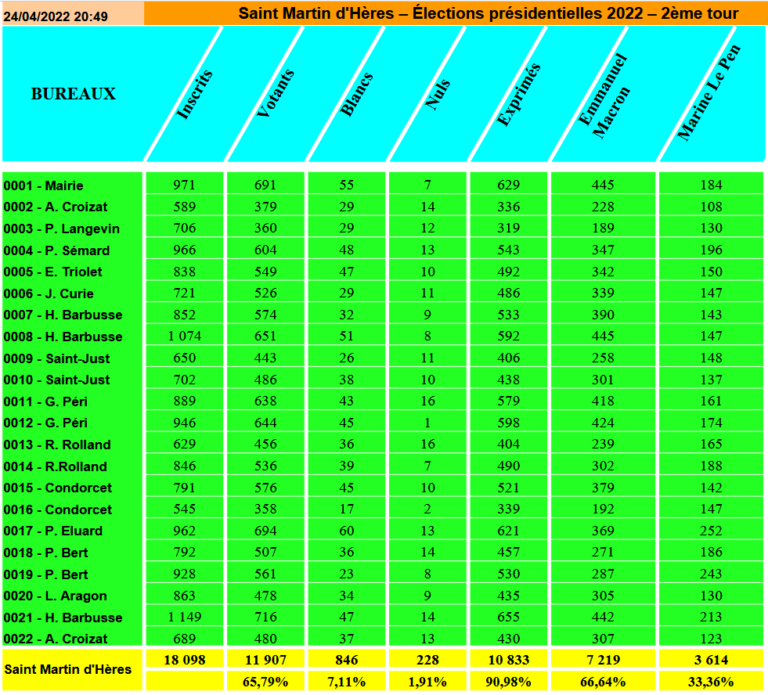 24/04/2022 20:49

Saint Martin d'Hères – Élections présidentielles 2022 – 2ème tour

| BUREAUX | Inscrits | Votants | Blancs | Nuls | Exprimés | Emmanuel Macron | Marine Le Pen |
|---|---|---|---|---|---|---|---|
| 0001 - Mairie | 971 | 691 | 55 | 7 | 629 | 445 | 184 |
| 0002 - A. Croizat | 589 | 379 | 29 | 14 | 336 | 228 | 108 |
| 0003 - P. Langevin | 706 | 360 | 29 | 12 | 319 | 189 | 130 |
| 0004 - P. Sémard | 966 | 604 | 48 | 13 | 543 | 347 | 196 |
| 0005 - E. Triolet | 838 | 549 | 47 | 10 | 492 | 342 | 150 |
| 0006 - J. Curie | 721 | 526 | 29 | 11 | 486 | 339 | 147 |
| 0007 - H. Barbusse | 852 | 574 | 32 | 9 | 533 | 390 | 143 |
| 0008 - H. Barbusse | 1 074 | 651 | 51 | 8 | 592 | 445 | 147 |
| 0009 - Saint-Just | 650 | 443 | 26 | 11 | 406 | 258 | 148 |
| 0010 - Saint-Just | 702 | 486 | 38 | 10 | 438 | 301 | 137 |
| 0011 - G. Péri | 889 | 638 | 43 | 16 | 579 | 418 | 161 |
| 0012 - G. Péri | 946 | 644 | 45 | 1 | 598 | 424 | 174 |
| 0013 - R. Rolland | 629 | 456 | 36 | 16 | 404 | 239 | 165 |
| 0014 - R.Rolland | 846 | 536 | 39 | 7 | 490 | 302 | 188 |
| 0015 - Condorcet | 791 | 576 | 45 | 10 | 521 | 379 | 142 |
| 0016 - Condorcet | 545 | 358 | 17 | 2 | 339 | 192 | 147 |
| 0017 - P. Eluard | 962 | 694 | 60 | 13 | 621 | 369 | 252 |
| 0018 - P. Bert | 792 | 507 | 36 | 14 | 457 | 271 | 186 |
| 0019 - P. Bert | 928 | 561 | 23 | 8 | 530 | 287 | 243 |
| 0020 - L. Aragon | 863 | 478 | 34 | 9 | 435 | 305 | 130 |
| 0021 - H. Barbusse | 1 149 | 716 | 47 | 14 | 655 | 442 | 213 |
| 0022 - A. Croizat | 689 | 480 | 37 | 13 | 430 | 307 | 123 |
| Saint Martin d'Hères | 18 098 | 11 907 | 846 | 228 | 10 833 | 7 219 | 3 614 |
| | | 65,79% | 7,11% | 1,91% | 90,98% | 66,64% | 33,36% |